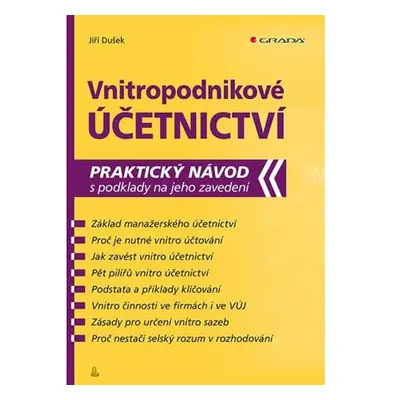 Jiří Dušek

GRADA

Vnitropodnikové ÚČETNICTVÍ

PRAKTICKÝ NÁVOD
s podklady na jeho zavedení

Základ manažerského účetnictví
Proč je nutné vnitro účtování
Jak zavést vnitro účetnictví
Pět pilířů vnitro účetnictví
Podstata a příklady klíčování
Vnitro činnosti ve firmách i ve VÚJ
Zásady pro určení vnitro sazeb
Proč nestačí selský rozum v rozhodování